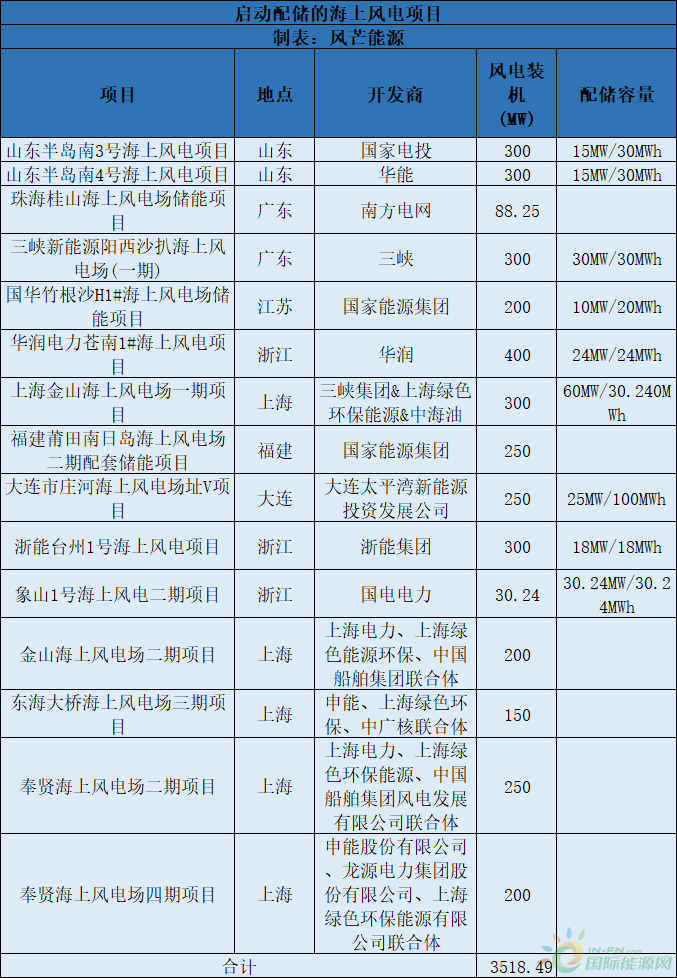 启动配储的海上风电项目

制表：风芒能源

| 项目 | 地点 | 开发商 | 风电装机（MW） | 配储容量 |
|---|---|---|---|---|
| 山东半岛南3号海上风电项目 | 山东 | 国家电投 | 300 | 15MW/30MWh |
| 山东半岛南4号海上风电项目 | 山东 | 华能 | 300 | 15MW/30MWh |
| 珠海桂山海上风电场储能项目 | 广东 | 南方电网 | 88.25 | |
| 三峡新能源阳西沙扒海上风电场(一期) | 广东 | 三峡 | 300 | 30MW/30MWh |
| 国华竹根沙H1#海上风电场储能项目 | 江苏 | 国家能源集团 | 200 | 10MW/20MWh |
| 华润电力苍南1#海上风电项目 | 浙江 | 华润 | 400 | 24MW/24MWh |
| 上海金山海上风电场一期项目 | 上海 | 三峡集团&上海绿色环保能源&中海油 | 300 | 60MW/30.240MWh |
| 福建莆田南日岛海上风电场二期配套储能项目 | 福建 | 国家能源集团 | 250 | |
| 大连市庄河海上风电场址V项目 | 大连 | 大连太平湾新能源投资发展公司 | 250 | 25MW/100MWh |
| 浙能台州1号海上风电项目 | 浙江 | 浙能集团 | 300 | 18MW/18MWh |
| 象山1号海上风电二期项目 | 浙江 | 国电电力 | 30.24 | 30.24MW/30.24MWh |
| 金山海上风电场二期项目 | 上海 | 上海电力、上海绿色能源环保、中国船舶集团联合体 | 200 | |
| 东海大桥海上风电场三期项目 | 上海 | 申能、上海绿色环保、中广核联合体 | 150 | |
| 奉贤海上风电场二期项目 | 上海 | 上海电力、上海绿色环保能源、中国船舶集团风电发展有限公司联合体 | 250 | |
| 奉贤海上风电场四期项目 | 上海 | 申能股份有限公司、龙源电力集团股份有限公司、上海绿色环保能源有限公司联合体 | 200 | |
| 合计 | | | 3518.49 | |

国际能源网